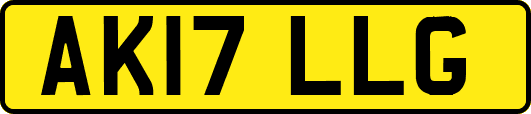 AK17 LLG